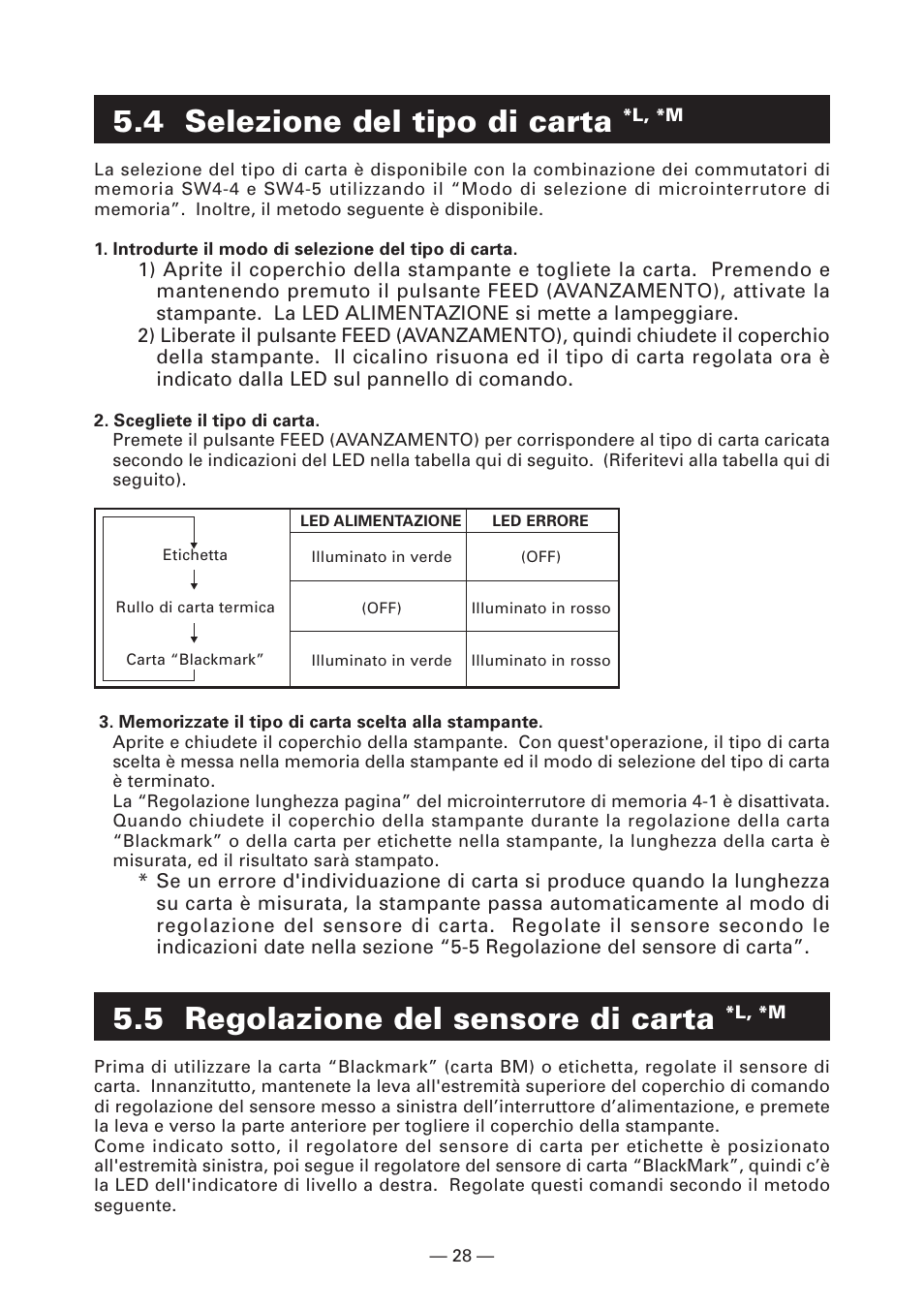 5.4 Selezione del tipo di carta *L, *M

La selezione del tipo di carta è disponibile con la combinazione dei commutatori di memoria SW4-4 e SW4-5 utilizzando il “Modo di selezione di microinterrutore di memoria”. Inoltre, il metodo seguente è disponibile.

1. Introdurte il modo di selezione del tipo di carta.

1) Aprite il coperchio della stampante e togliete la carta. Premendo e mantenendo premuto il pulsante FEED (AVANZAMENTO), attivate la stampante. La LED ALIMENTAZIONE si mette a lampeggiare.

2) Liberate il pulsante FEED (AVANZAMENTO), quindi chiudete il coperchio della stampante. Il cicalino risuona ed il tipo di carta regolata ora è indicato dalla LED sul pannello di comando.

2. Scegliete il tipo di carta.
Premete il pulsante FEED (AVANZAMENTO) per corrispondere al tipo di carta caricata secondo le indicazioni del LED nella tabella qui di seguito. (Riferitevi alla tabella qui di seguito).

| | LED ALIMENTAZIONE | LED ERRORE |
|---|---|---|
| Etichetta | Illuminato in verde | (OFF) |
| Rullo di carta termica | (OFF) | Illuminato in rosso |
| Carta “Blackmark” | Illuminato in verde | Illuminato in rosso |

3. Memorizzate il tipo di carta scelta alla stampante.
Aprite e chiudete il coperchio della stampante. Con quest'operazione, il tipo di carta scelta è messa nella memoria della stampante ed il modo di selezione del tipo di carta è terminato.
La “Regolazione lunghezza pagina” del microinterrutore di memoria 4-1 è disattivata. Quando chiudete il coperchio della stampante durante la regolazione della carta “Blackmark” o della carta per etichette nella stampante, la lunghezza della carta è misurata, ed il risultato sarà stampato.

* Se un errore d'individuazione di carta si produce quando la lunghezza su carta è misurata, la stampante passa automaticamente al modo di regolazione del sensore di carta. Regolate il sensore secondo le indicazioni date nella sezione “5-5 Regolazione del sensore di carta”.

5.5 Regolazione del sensore di carta *L, *M

Prima di utilizzare la carta “Blackmark” (carta BM) o etichetta, regolate il sensore di carta. Innanzitutto, mantenete la leva all'estremità superiore del coperchio di comando di regolazione del sensore messo a sinistra dell’interruttore d’alimentazione, e premete la leva e verso la parte anteriore per togliere il coperchio della stampante.
Come indicato sotto, il regolatore del sensore di carta per etichette è posizionato all'estremità sinistra, poi segue il regolatore del sensore di carta “BlackMark”, quindi c’è la LED dell'indicatore di livello a destra. Regolate questi comandi secondo il metodo seguente.

— 28 —